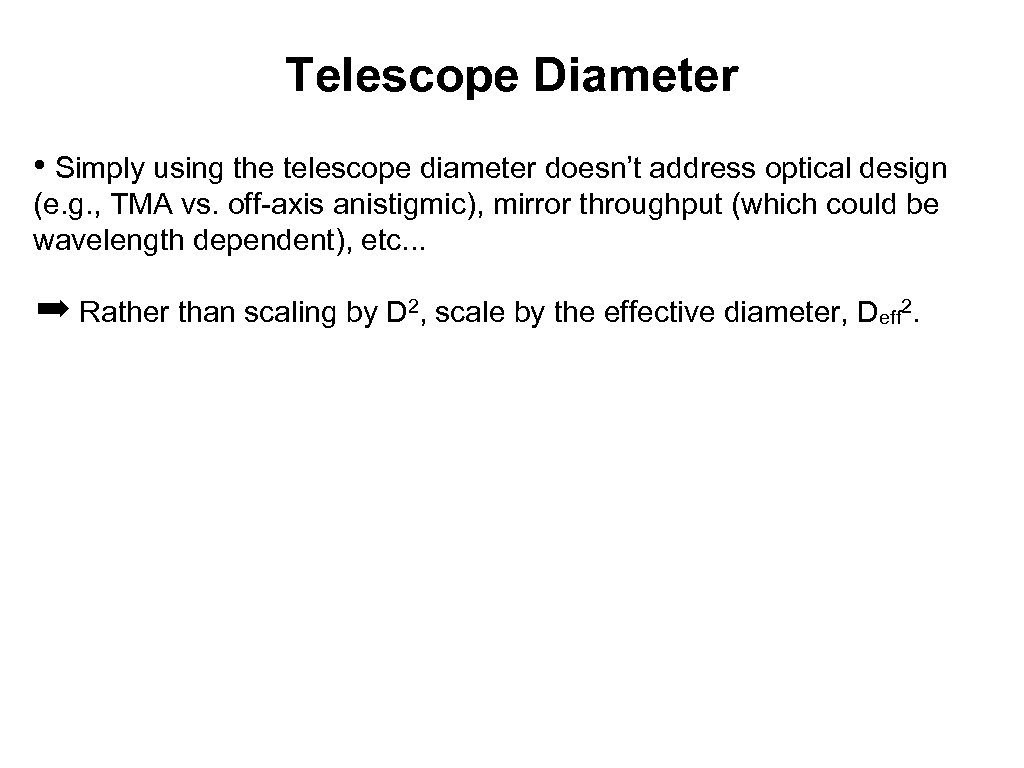 Telescope Diameter

• Simply using the telescope diameter doesn't address optical design (e.g., TMA vs. off-axis anistigmic), mirror throughput (which could be wavelength dependent), etc...

➡ Rather than scaling by $D^2$, scale by the effective diameter, $D_{eff}^2$.